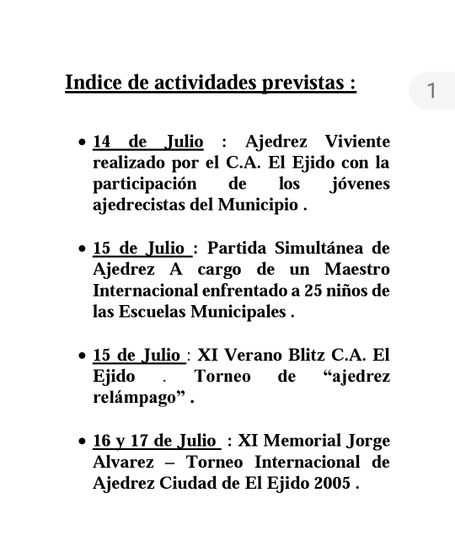 Indice de actividades previstas :

1

• 14 de Julio : Ajedrez Viviente realizado por el C.A. El Ejido con la participación de los jóvenes ajedrecistas del Municipio .

• 15 de Julio : Partida Simultánea de Ajedrez A cargo de un Maestro Internacional enfrentado a 25 niños de las Escuelas Municipales .

• 15 de Julio : XI Verano Blitz C.A. El Ejido . Torneo de “ajedrez relámpago” .

• 16 y 17 de Julio : XI Memorial Jorge Alvarez – Torneo Internacional de Ajedrez Ciudad de El Ejido 2005 .